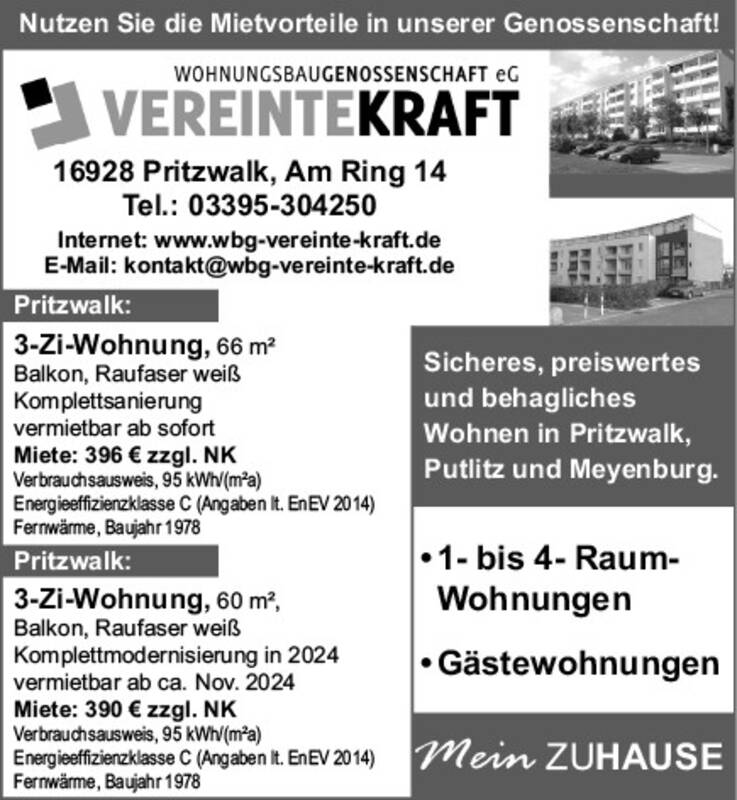 Nutzen Sie die Mietvorteile in unserer Genossenschaft!

WOHNUNGSBAUGENOSSENSCHAFT eG
VEREINTEKRAFT

16928 Pritzwalk, Am Ring 14
Tel.: 03395-304250

Internet: www.wbg-vereinte-kraft.de
E-Mail: kontakt@wbg-vereinte-kraft.de

Pritzwalk:

3-Zi-Wohnung, 66 m²
Balkon, Raufaser weiß
Komplettsanierung
vermietbar ab sofort
Miete: 396 € zzgl. NK
Verbrauchsausweis, 95 kWh/(m²a)
Energieeffizienzklasse C (Angaben lt. EnEV 2014)
Fernwärme, Baujahr 1978

Pritzwalk:

3-Zi-Wohnung, 60 m²,
Balkon, Raufaser weiß
Komplettmodernisierung in 2024
vermietbar ab ca. Nov. 2024
Miete: 390 € zzgl. NK
Verbrauchsausweis, 95 kWh/(m²a)
Energieeffizienzklasse C (Angaben lt. EnEV 2014)
Fernwärme, Baujahr 1978

Sicheres, preiswertes und behagliches Wohnen in Pritzwalk, Putlitz und Meyenburg.

• 1- bis 4- Raum-Wohnungen

• Gästewohnungen

Mein ZUHAUSE